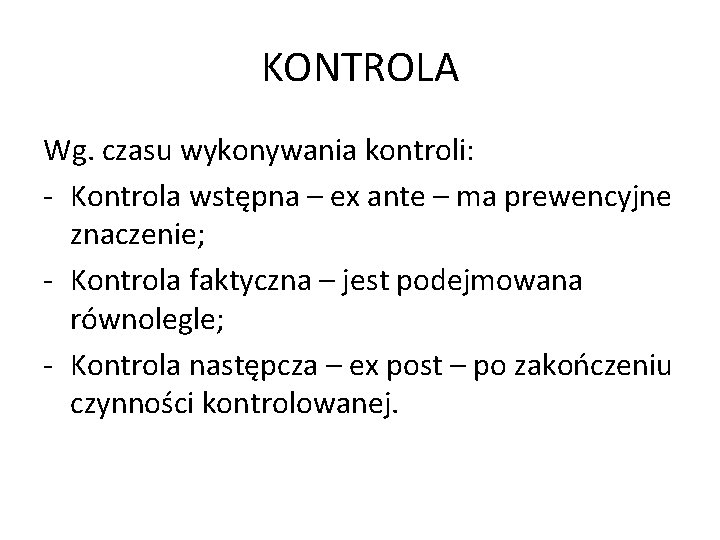 KONTROLA

Wg. czasu wykonywania kontroli:
- Kontrola wstępna – ex ante – ma prewencyjne znaczenie;
- Kontrola faktyczna – jest podejmowana równolegle;
- Kontrola następcza – ex post – po zakończeniu czynności kontrolowanej.